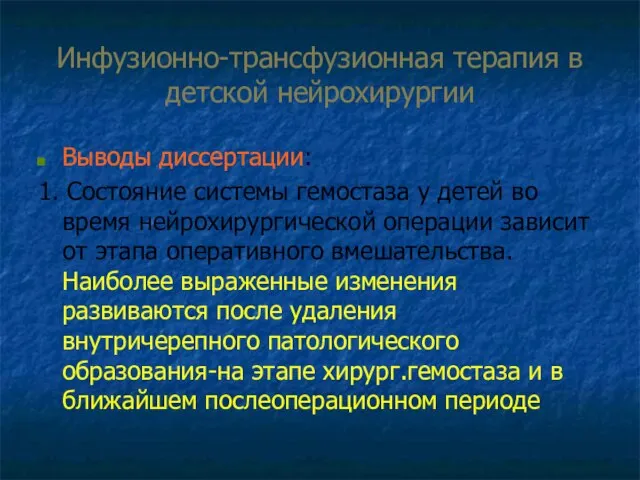 Инфузионно-трансфузионная терапия в детской нейрохирургии

Выводы диссертации:

1. Состояние системы гемостаза у детей во время нейрохирургической операции зависит от этапа оперативного вмешательства. Наиболее выраженные изменения развиваются после удаления внутричерепного патологического образования-на этапе хирург.гемостаза и в ближайшем послеоперационном периоде